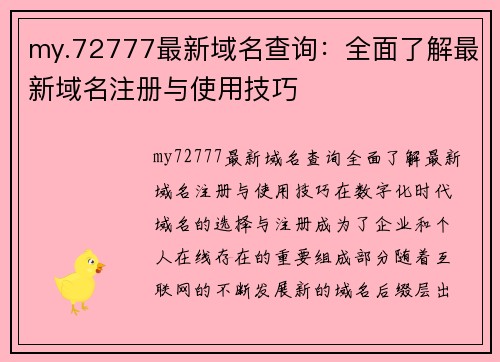 my.72777最新域名查询：全面了解最新域名注册与使用技巧

my72777最新域名查询全面了解最新域名注册与使用技巧在数字化时代域名的选择与注册成为了企业和个人在线存在的重要组成部分随着互联网的不断发展新的域名后缀层出